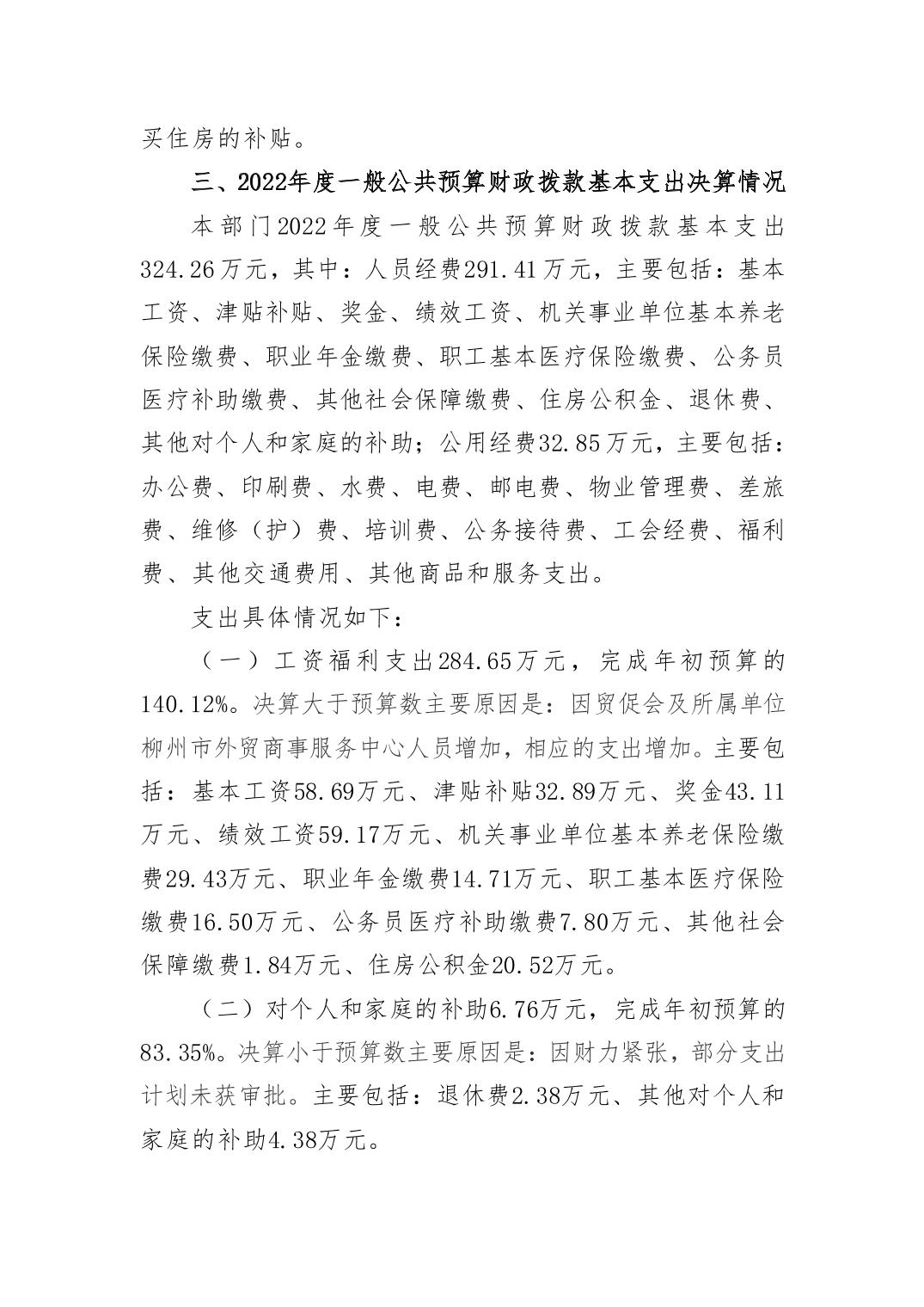 买住房的补贴。

三、2022年度一般公共预算财政拨款基本支出决算情况

本部门2022年度一般公共预算财政拨款基本支出324.26万元，其中：人员经费291.41万元，主要包括：基本工资、津贴补贴、奖金、绩效工资、机关事业单位基本养老保险缴费、职业年金缴费、职工基本医疗保险缴费、公务员医疗补助缴费、其他社会保障缴费、住房公积金、退休费、其他对个人和家庭的补助；公用经费32.85万元，主要包括：办公费、印刷费、水费、电费、邮电费、物业管理费、差旅费、维修（护）费、培训费、公务接待费、工会经费、福利费、其他交通费用、其他商品和服务支出。

支出具体情况如下：

（一）工资福利支出284.65万元，完成年初预算的140.12%。决算大于预算数主要原因是：因贸促会及所属单位柳州市外贸商事服务中心人员增加，相应的支出增加。主要包括：基本工资58.69万元、津贴补贴32.89万元、奖金43.11万元、绩效工资59.17万元、机关事业单位基本养老保险缴费29.43万元、职业年金缴费14.71万元、职工基本医疗保险缴费16.50万元、公务员医疗补助缴费7.80万元、其他社会保障缴费1.84万元、住房公积金20.52万元。

（二）对个人和家庭的补助6.76万元，完成年初预算的83.35%。决算小于预算数主要原因是：因财力紧张，部分支出计划未获审批。主要包括：退休费2.38万元、其他对个人和家庭的补助4.38万元。